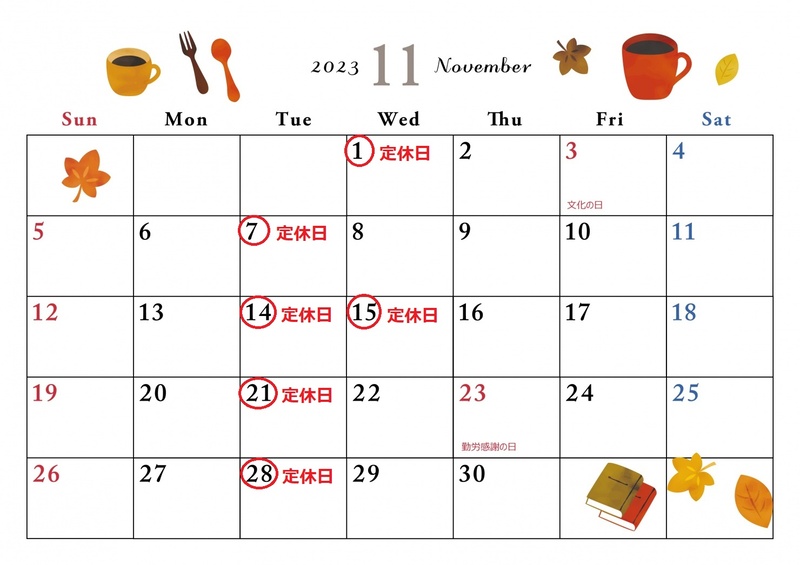 2023 11 November

| Sun | Mon | Tue | Wed | Thu | Fri | Sat |
|---|---|---|---|---|---|---|
| | | | 1 定休日 | 2 | 3 文化の日 | 4 |
| 5 | 6 | 7 定休日 | 8 | 9 | 10 | 11 |
| 12 | 13 | 14 定休日 | 15 定休日 | 16 | 17 | 18 |
| 19 | 20 | 21 定休日 | 22 | 23 勤労感謝の日 | 24 | 25 |
| 26 | 27 | 28 定休日 | 29 | 30 | | |